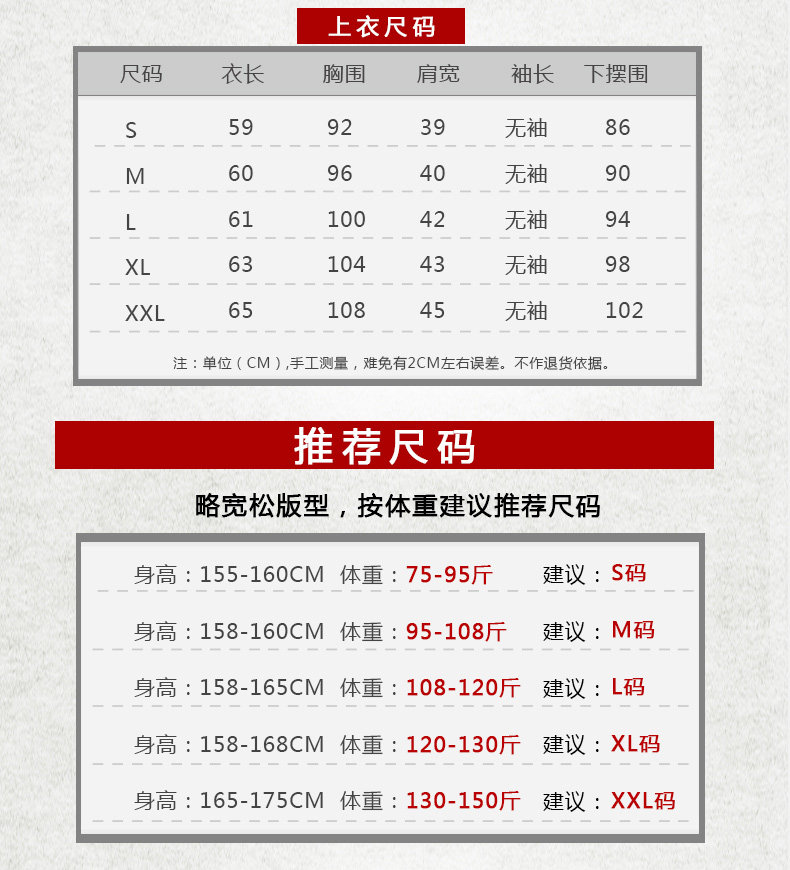 上衣尺码

| 尺码 | 衣长 | 胸围 | 肩宽 | 袖长 | 下摆围 |
|---|---|---|---|---|---|
| S | 59 | 92 | 39 | 无袖 | 86 |
| M | 60 | 96 | 40 | 无袖 | 90 |
| L | 61 | 100 | 42 | 无袖 | 94 |
| XL | 63 | 104 | 43 | 无袖 | 98 |
| XXL | 65 | 108 | 45 | 无袖 | 102 |

注：单位（CM）,手工测量，难免有2CM左右误差。不作退货依据。

推荐尺码

略宽松版型，按体重建议推荐尺码

身高：155-160CM 体重：75-95斤 建议：S码

身高：158-160CM 体重：95-108斤 建议：M码

身高：158-165CM 体重：108-120斤 建议：L码

身高：158-168CM 体重：120-130斤 建议：XL码

身高：165-175CM 体重：130-150斤 建议：XXL码